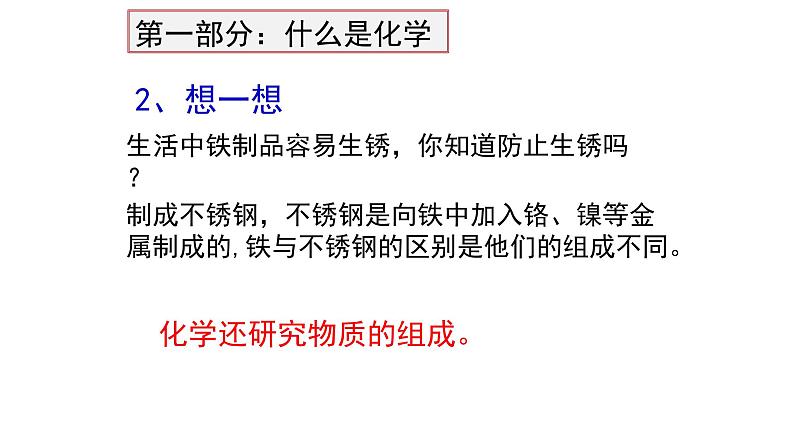 第一部分：什么是化学

2、想一想

生活中铁制品容易生锈，你知道防止生锈吗？

制成不锈钢，不锈钢是向铁中加入铬、镍等金属制成的，铁与不锈钢的区别是他们的组成不同。

化学还研究物质的组成。